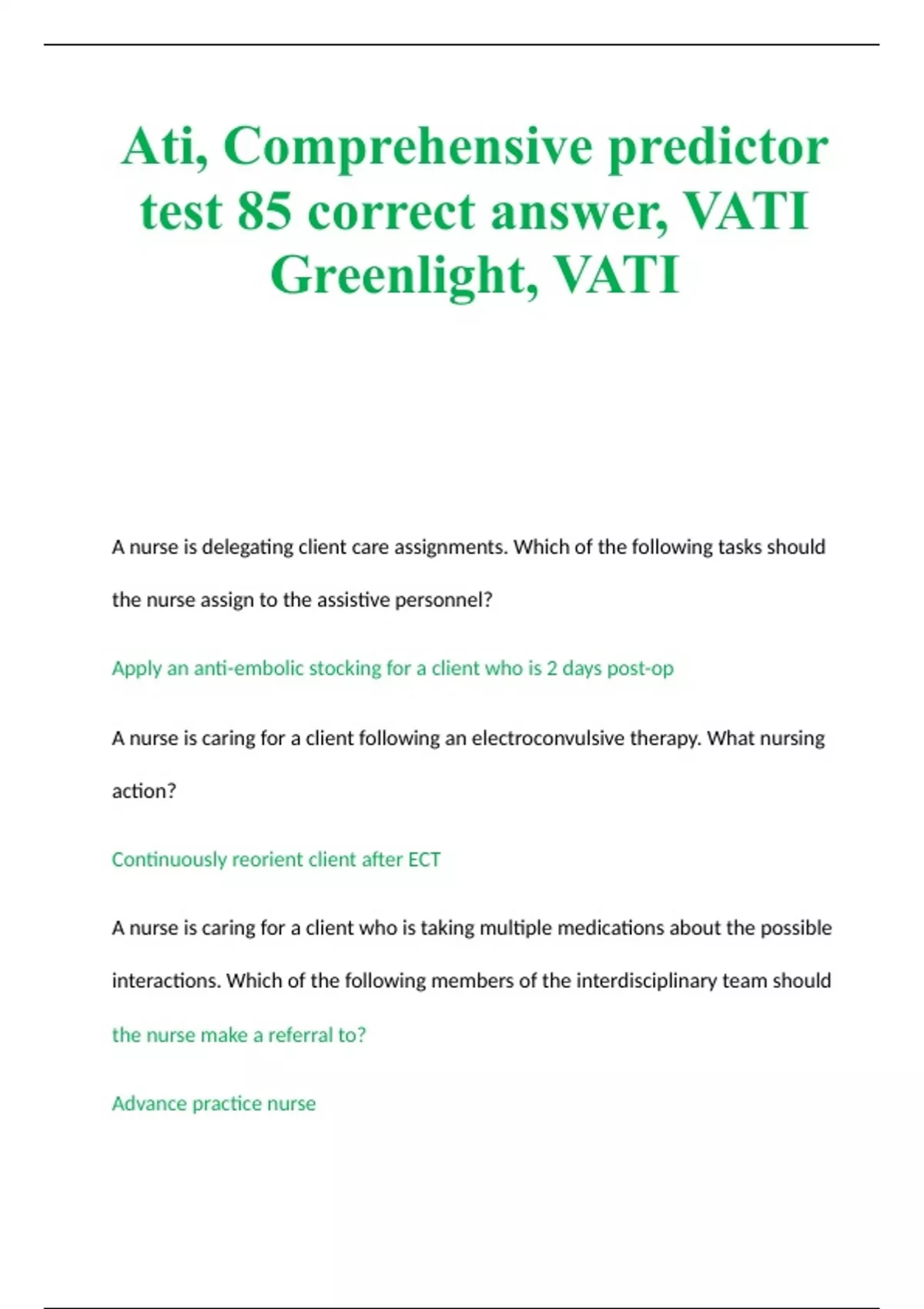 Ati, Comprehensive predictor test 85 correct answer, VATI Greenlight, VATI

A nurse is delegating client care assignments. Which of the following tasks should the nurse assign to the assistive personnel?

Apply an anti-embolic stocking for a client who is 2 days post-op

A nurse is caring for a client following an electroconvulsive therapy. What nursing action?

Continuously reorient client after ECT

A nurse is caring for a client who is taking multiple medications about the possible interactions. Which of the following members of the interdisciplinary team should

the nurse make a referral to?

Advance practice nurse